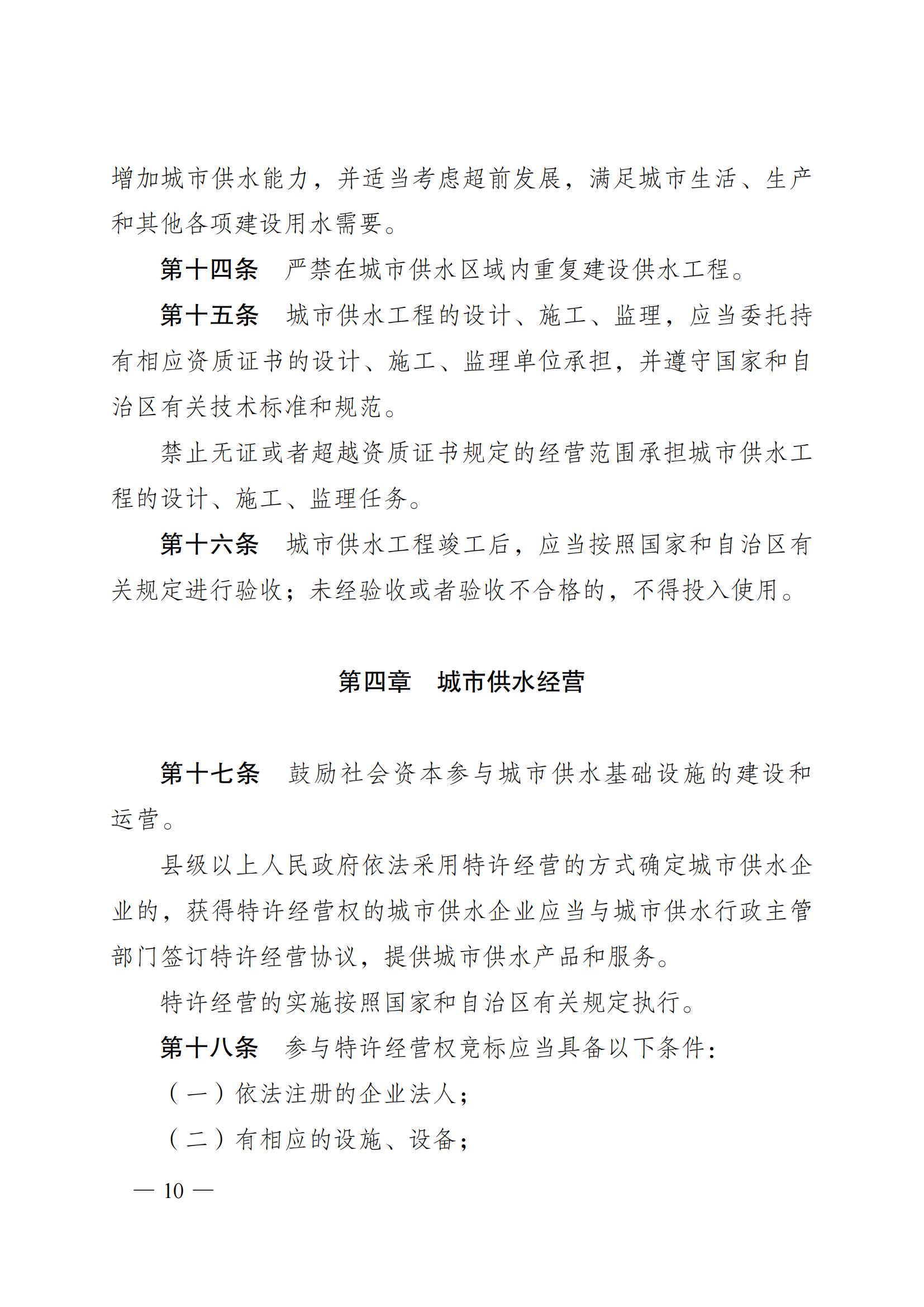 增加城市供水能力，并适当考虑超前发展，满足城市生活、生产和其他各项建设用水需要。

第十四条　严禁在城市供水区域内重复建设供水工程。

第十五条　城市供水工程的设计、施工、监理，应当委托持有相应资质证书的设计、施工、监理单位承担，并遵守国家和自治区有关技术标准和规范。

禁止无证或者超越资质证书规定的经营范围承担城市供水工程的设计、施工、监理任务。

第十六条　城市供水工程竣工后，应当按照国家和自治区有关规定进行验收；未经验收或者验收不合格的，不得投入使用。

第四章　城市供水经营

第十七条　鼓励社会资本参与城市供水基础设施的建设和运营。

县级以上人民政府依法采用特许经营的方式确定城市供水企业的，获得特许经营权的城市供水企业应当与城市供水行政主管部门签订特许经营协议，提供城市供水产品和服务。

特许经营的实施按照国家和自治区有关规定执行。

第十八条　参与特许经营权竞标应当具备以下条件：

（一）依法注册的企业法人；

（二）有相应的设施、设备；

— 10 —